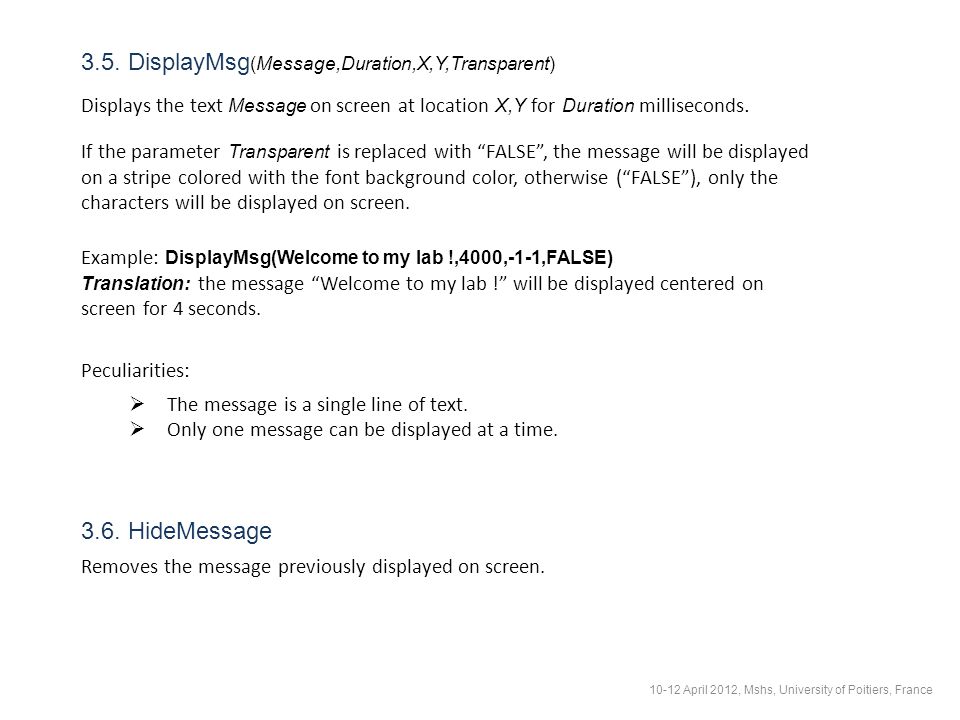 3.5. DisplayMsg(Message,Duration,X,Y,Transparent)

Displays the text Message on screen at location X,Y for Duration milliseconds.

If the parameter Transparent is replaced with “FALSE”, the message will be displayed on a stripe colored with the font background color, otherwise (“FALSE”), only the characters will be displayed on screen.

Example: DisplayMsg(Welcome to my lab !,4000,-1-1,FALSE)
Translation: the message “Welcome to my lab !” will be displayed centered on screen for 4 seconds.

Peculiarities:

➢ The message is a single line of text.
➢ Only one message can be displayed at a time.

3.6. HideMessage

Removes the message previously displayed on screen.

10-12 April 2012, Mshs, University of Poitiers, France